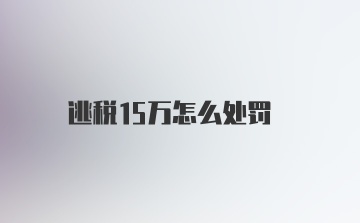 逃税15万怎么处罚